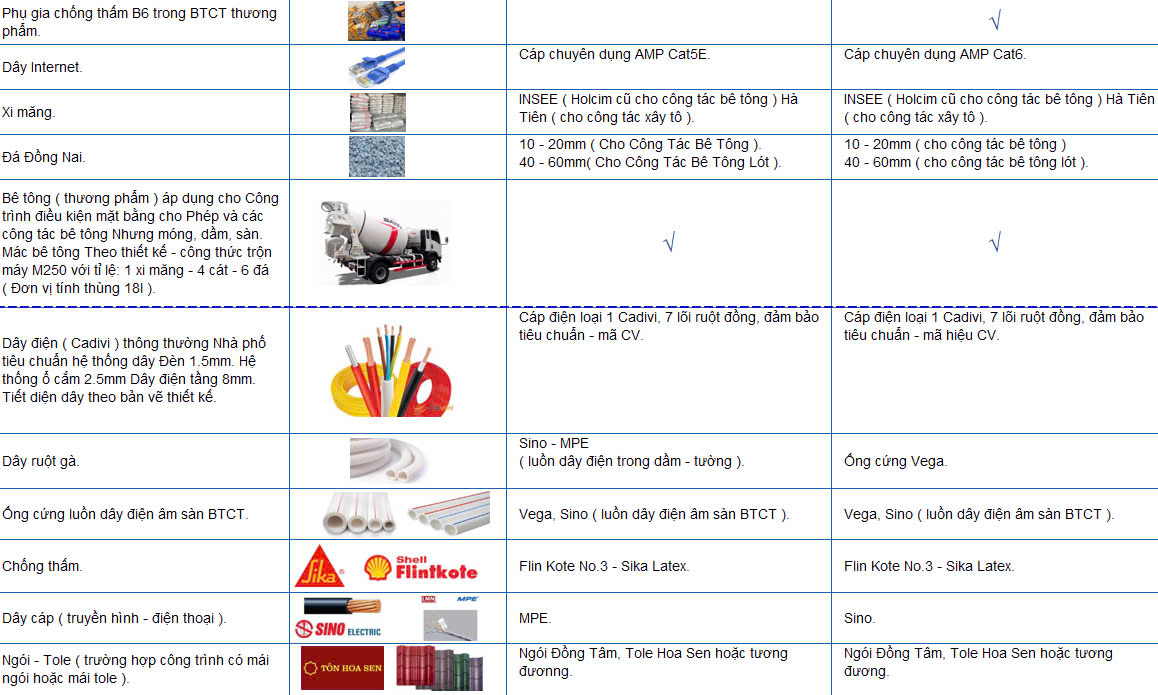 | | | | |
|---|---|---|---|
| Phụ gia chống thấm B6 trong BTCT thương phẩm. | | | √ |
| Dây Internet. | | Cáp chuyên dụng AMP Cat5E. | Cáp chuyên dụng AMP Cat6. |
| Xi măng. | | INSEE ( Holcim cũ cho công tác bê tông ) Hà Tiên ( cho công tác xây tô ). | INSEE ( Holcim cũ cho công tác bê tông ) Hà Tiên ( cho công tác xây tô ). |
| Đá Đồng Nai. | | 10 - 20mm ( Cho Công Tác Bê Tông ). 40 - 60mm( Cho Công Tác Bê Tông Lót ). | 10 - 20mm ( cho công tác bê tông ) 40 - 60mm ( cho công tác bê tông lót ). |
| Bê tông ( thương phẩm ) áp dụng cho Công trình điều kiện mặt bằng cho Phép và các công tác bê tông Nhưng móng, dầm, sàn. Mác bê tông Theo thiết kế - công thức trộn máy M250 với tỉ lệ: 1 xi măng - 4 cát - 6 đá ( Đơn vị tính thùng 18l ). | | √ | √ |
| Dây điện ( Cadivi ) thông thường Nhà phố tiêu chuẩn hệ thống dây Đèn 1.5mm. Hệ thống ổ cắm 2.5mm Dây điện tầng 8mm. Tiết diện dây theo bản vẽ thiết kế. | | Cáp điện loại 1 Cadivi, 7 lõi ruột đồng, đảm bảo tiêu chuẩn - mã CV. | Cáp điện loại 1 Cadivi, 7 lõi ruột đồng, đảm bảo tiêu chuẩn - mã hiệu CV. |
| Dây ruột gà. | | Sino - MPE ( luồn dây điện trong dầm - tường ). | Ống cứng Vega. |
| Ống cứng luồn dây điện âm sàn BTCT. | | Vega, Sino ( luồn dây điện âm sàn BTCT ). | Vega, Sino ( luồn dây điện âm sàn BTCT ). |
| Chống thấm. | Sika Shell Flintkote | Flin Kote No.3 - Sika Latex. | Flin Kote No.3 - Sika Latex. |
| Dây cáp ( truyền hình - điện thoại ). | SINO ELECTRIC MPE | MPE. | Sino. |
| Ngói - Tole ( trường hợp công trình có mái ngói hoặc mái tole ). | TÔN HOA SEN | Ngói Đồng Tâm, Tole Hoa Sen hoặc tương đương. | Ngói Đồng Tâm, Tole Hoa Sen hoặc tương đương. |